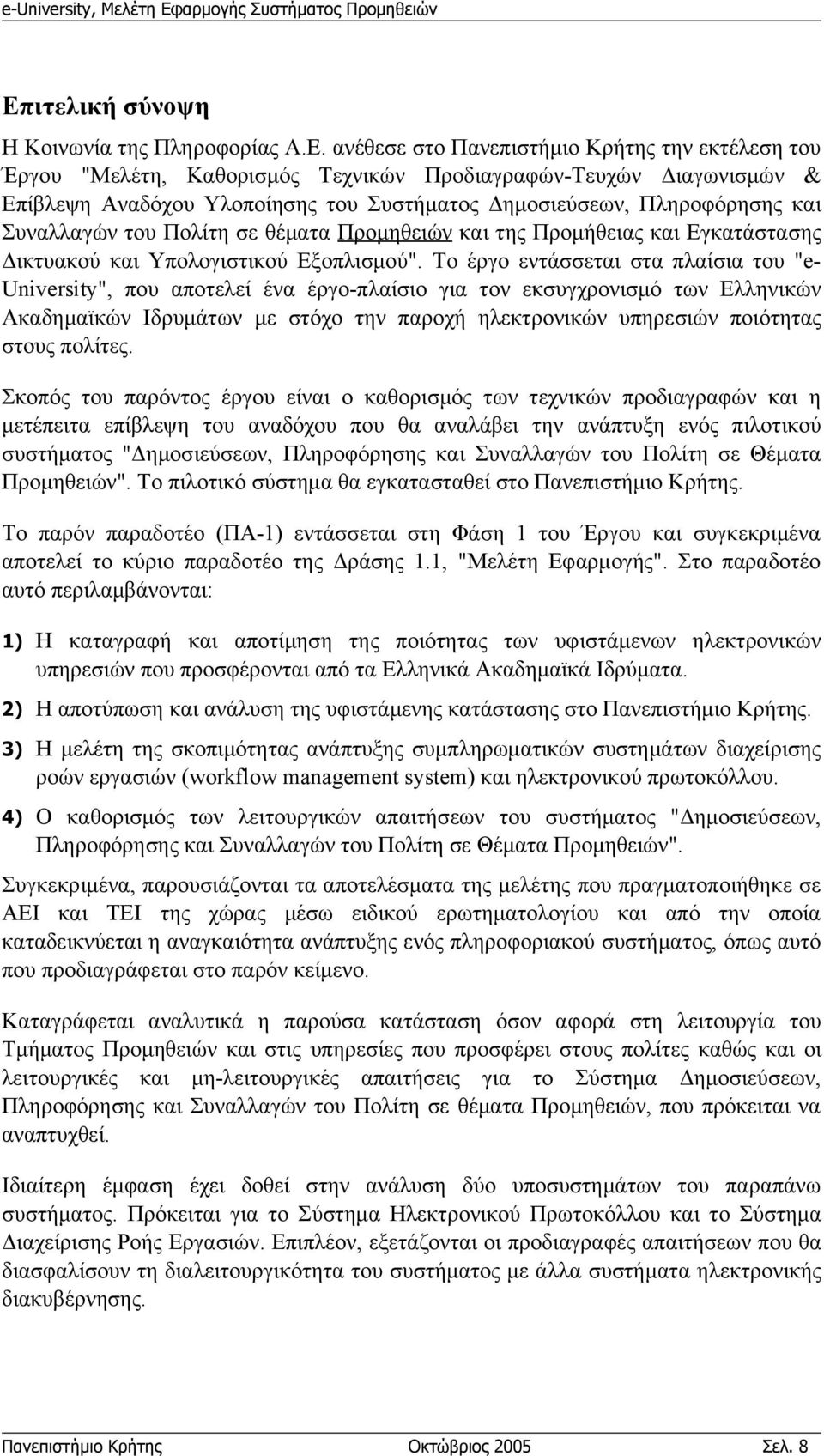 e-University, Μελέτη Εφαρμογής Συστήματος Προμηθειών

Επιτελική σύνοψη

Η Κοινωνία της Πληροφορίας Α.Ε. ανέθεσε στο Πανεπιστήμιο Κρήτης την εκτέλεση του Έργου "Μελέτη, Καθορισμός Τεχνικών Προδιαγραφών-Τευχών Διαγωνισμών & Επίβλεψη Αναδόχου Υλοποίησης του Συστήματος Δημοσιεύσεων, Πληροφόρησης και Συναλλαγών του Πολίτη σε θέματα Προμηθειών και της Προμήθειας και Εγκατάστασης Δικτυακού και Υπολογιστικού Εξοπλισμού". Το έργο εντάσσεται στα πλαίσια του "e-University", που αποτελεί ένα έργο-πλαίσιο για τον εκσυγχρονισμό των Ελληνικών Ακαδημαϊκών Ιδρυμάτων με στόχο την παροχή ηλεκτρονικών υπηρεσιών ποιότητας στους πολίτες.

Σκοπός του παρόντος έργου είναι ο καθορισμός των τεχνικών προδιαγραφών και η μετέπειτα επίβλεψη του αναδόχου που θα αναλάβει την ανάπτυξη ενός πιλοτικού συστήματος "Δημοσιεύσεων, Πληροφόρησης και Συναλλαγών του Πολίτη σε Θέματα Προμηθειών". Το πιλοτικό σύστημα θα εγκατασταθεί στο Πανεπιστήμιο Κρήτης.

Το παρόν παραδοτέο (ΠΑ-1) εντάσσεται στη Φάση 1 του Έργου και συγκεκριμένα αποτελεί το κύριο παραδοτέο της Δράσης 1.1, "Μελέτη Εφαρμογής". Στο παραδοτέο αυτό περιλαμβάνονται:

1) Η καταγραφή και αποτίμηση της ποιότητας των υφιστάμενων ηλεκτρονικών υπηρεσιών που προσφέρονται από τα Ελληνικά Ακαδημαϊκά Ιδρύματα.

2) Η αποτύπωση και ανάλυση της υφιστάμενης κατάστασης στο Πανεπιστήμιο Κρήτης.

3) Η μελέτη της σκοπιμότητας ανάπτυξης συμπληρωματικών συστημάτων διαχείρισης ροών εργασιών (workflow management system) και ηλεκτρονικού πρωτοκόλλου.

4) Ο καθορισμός των λειτουργικών απαιτήσεων του συστήματος "Δημοσιεύσεων, Πληροφόρησης και Συναλλαγών του Πολίτη σε Θέματα Προμηθειών".

Συγκεκριμένα, παρουσιάζονται τα αποτελέσματα της μελέτης που πραγματοποιήθηκε σε ΑΕΙ και ΤΕΙ της χώρας μέσω ειδικού ερωτηματολογίου και από την οποία καταδεικνύεται η αναγκαιότητα ανάπτυξης ενός πληροφοριακού συστήματος, όπως αυτό που προδιαγράφεται στο παρόν κείμενο.

Καταγράφεται αναλυτικά η παρούσα κατάσταση όσον αφορά στη λειτουργία του Τμήματος Προμηθειών και στις υπηρεσίες που προσφέρει στους πολίτες καθώς και οι λειτουργικές και μη-λειτουργικές απαιτήσεις για το Σύστημα Δημοσιεύσεων, Πληροφόρησης και Συναλλαγών του Πολίτη σε θέματα Προμηθειών, που πρόκειται να αναπτυχθεί.

Ιδιαίτερη έμφαση έχει δοθεί στην ανάλυση δύο υποσυστημάτων του παραπάνω συστήματος. Πρόκειται για το Σύστημα Ηλεκτρονικού Πρωτοκόλλου και το Σύστημα Διαχείρισης Ροής Εργασιών. Επιπλέον, εξετάζονται οι προδιαγραφές απαιτήσεων που θα διασφαλίσουν τη διαλειτουργικότητα του συστήματος με άλλα συστήματα ηλεκτρονικής διακυβέρνησης.

Πανεπιστήμιο Κρήτης Οκτώβριος 2005 Σελ. 8